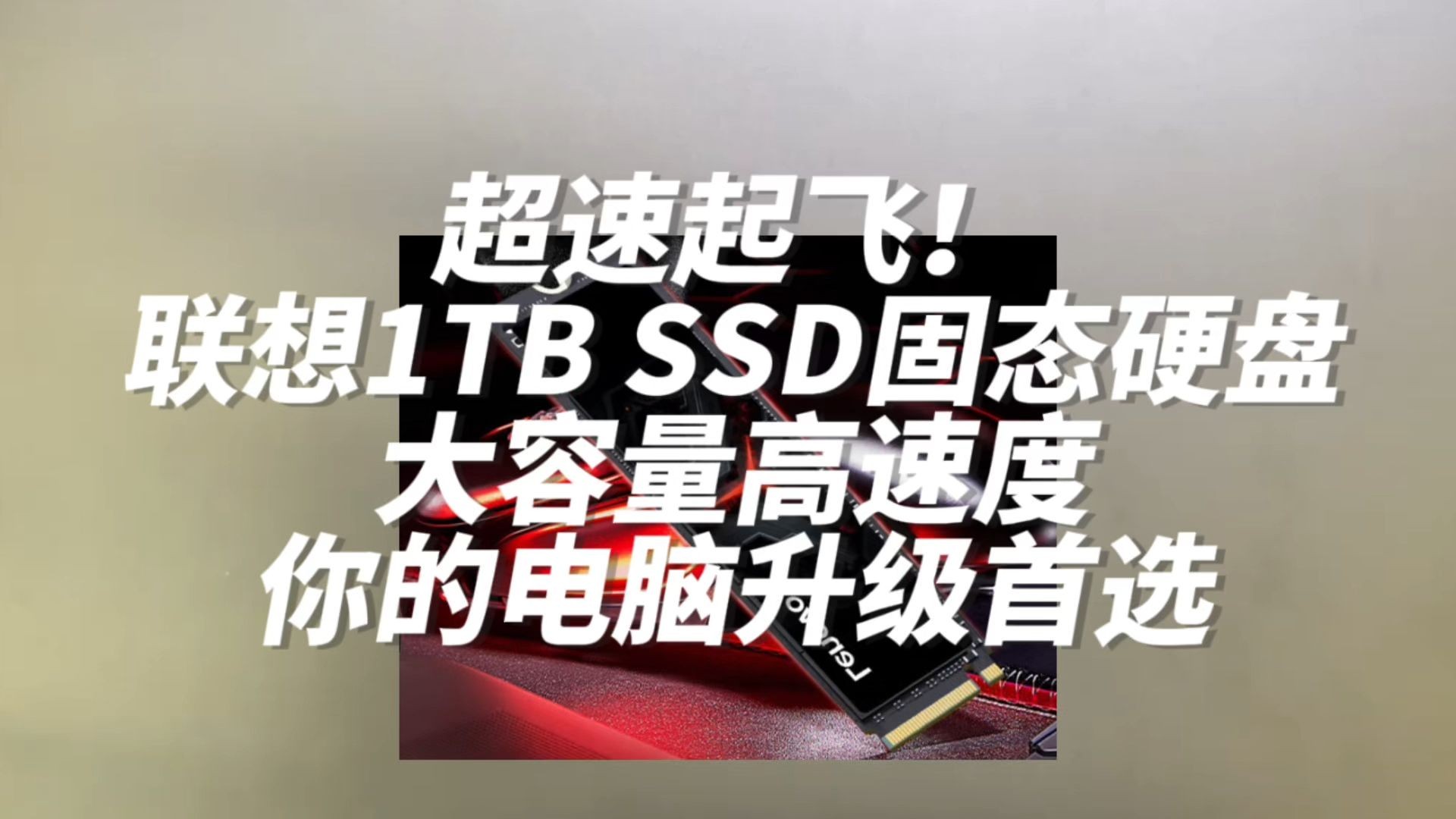 超速起飞！
联想1TB SSD固态硬盘
大容量高速度
你的电脑升级首选

Lenovo